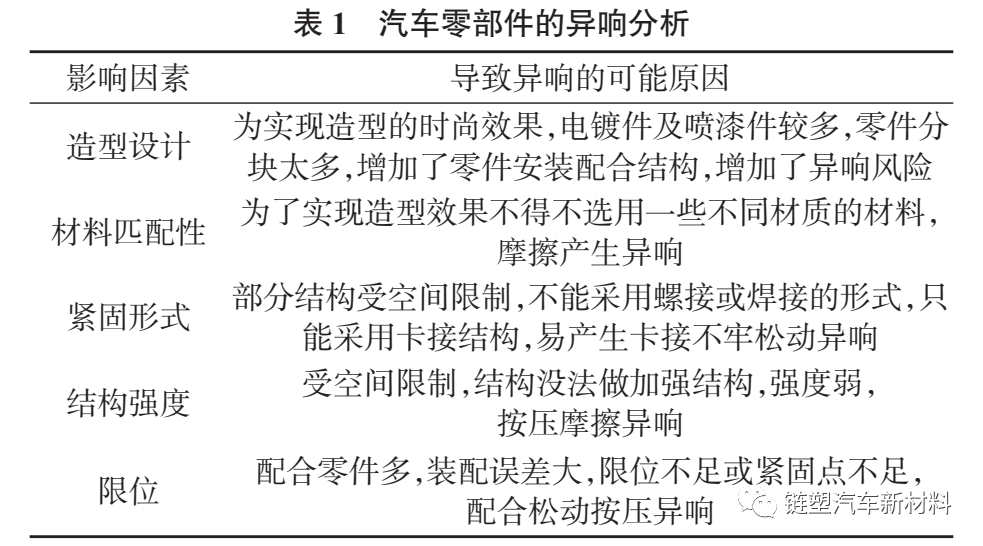 表 1　汽车零部件的异响分析

| 影响因素 | 导致异响的可能原因 |
|---|---|
| 造型设计 | 为实现造型的时尚效果,电镀件及喷漆件较多,零件分块太多,增加了零件安装配合结构,增加了异响风险 |
| 材料匹配性 | 为了实现造型效果不得不选用一些不同材质的材料,摩擦产生异响 |
| 紧固形式 | 部分结构受空间限制,不能采用螺接或焊接的形式,只能采用卡接结构,易产生卡接不牢松动异响 |
| 结构强度 | 受空间限制,结构没法做加强结构,强度弱,按压摩擦异响 |
| 限位 | 配合零件多,装配误差大,限位不足或紧固点不足,配合松动按压异响 |

链塑汽车新材料